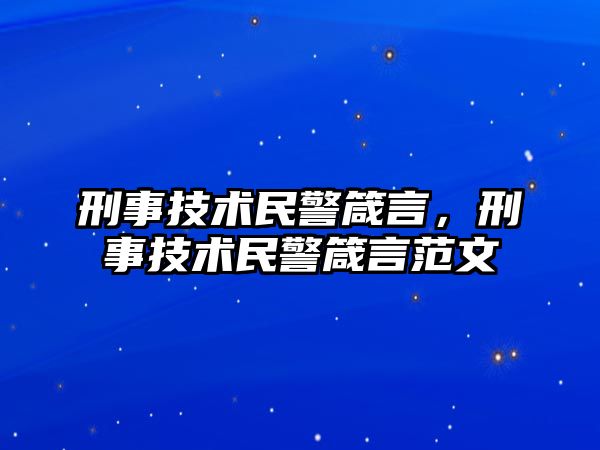 刑事技术民警箴言，刑事技术民警箴言范文